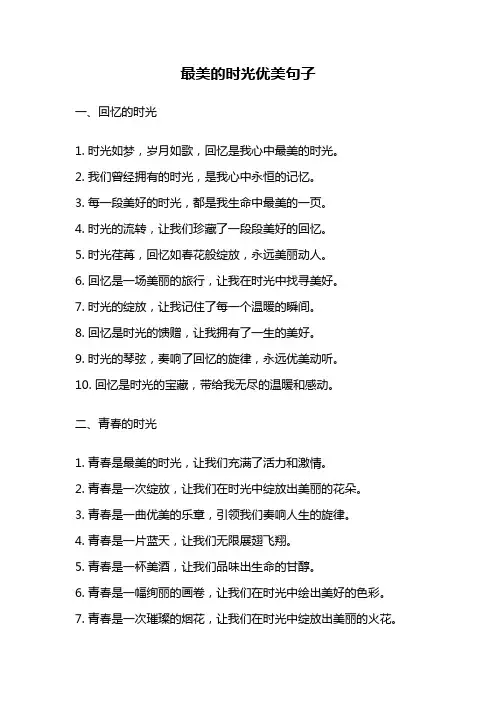 最美的时光优美句子

一、回忆的时光

1. 时光如梦，岁月如歌，回忆是我心中最美的时光。

2. 我们曾经拥有的时光，是我心中永恒的记忆。

3. 每一段美好的时光，都是我生命中最美的一页。

4. 时光的流转，让我们珍藏了一段段美好的回忆。

5. 时光荏苒，回忆如春花般绽放，永远美丽动人。

6. 回忆是一场美丽的旅行，让我在时光中找寻美好。

7. 时光的绽放，让我记住了每一个温暖的瞬间。

8. 回忆是时光的馈赠，让我拥有了一生的美好。

9. 时光的琴弦，奏响了回忆的旋律，永远优美动听。

10. 回忆是时光的宝藏，带给我无尽的温暖和感动。

二、青春的时光

1. 青春是最美的时光，让我们充满了活力和激情。

2. 青春是一次绽放，让我们在时光中绽放出美丽的花朵。

3. 青春是一曲优美的乐章，引领我们奏响人生的旋律。

4. 青春是一片蓝天，让我们无限展翅飞翔。

5. 青春是一杯美酒，让我们品味出生命的甘醇。

6. 青春是一幅绚丽的画卷，让我们在时光中绘出美好的色彩。

7. 青春是一次璀璨的烟花，让我们在时光中绽放出美丽的火花。